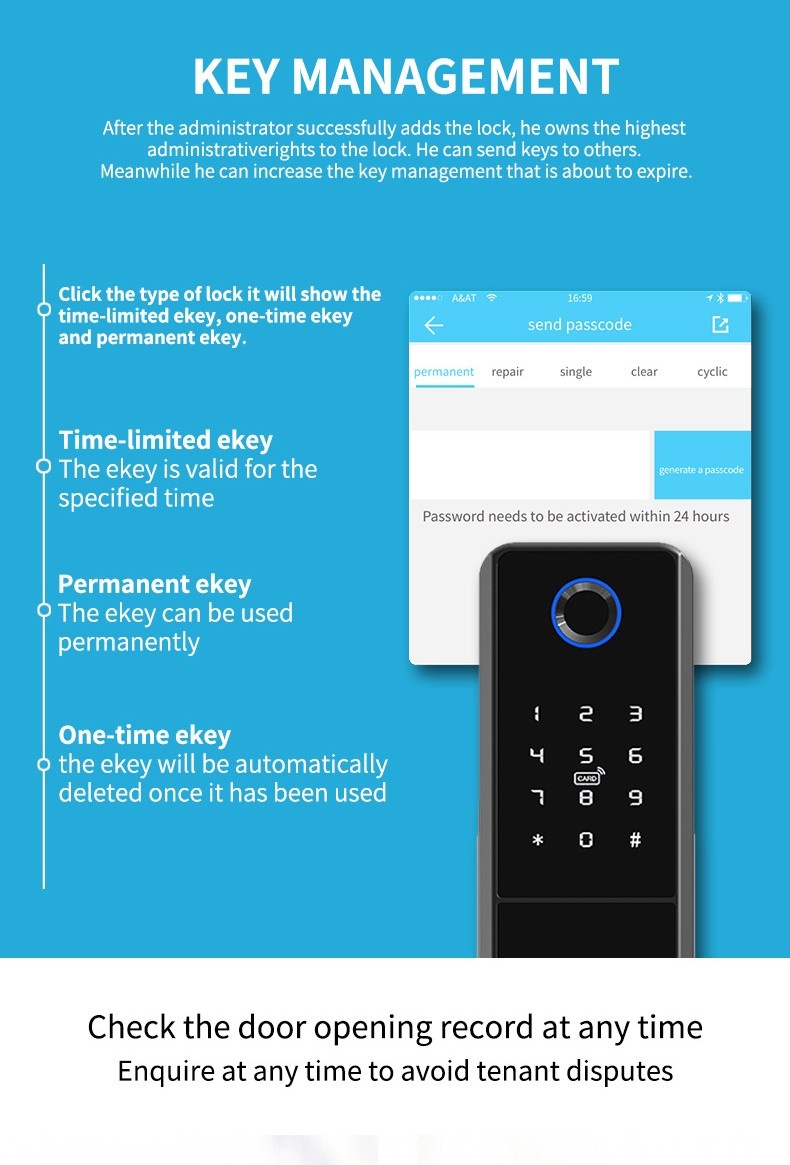 KEY MANAGEMENT

After the administrator successfully adds the lock, he owns the highest administrativerights to the lock. He can send keys to others. Meanwhile he can increase the key management that is about to expire.

Click the type of lock it will show the time-limited ekey, one-time ekey and permanent ekey.

Time-limited ekey
The ekey is valid for the specified time

Permanent ekey
The ekey can be used permanently

One-time ekey
the ekey will be automatically deleted once it has been used

A&AT 16:59

send passcode

permanent repair single clear cyclic

generate a passcode

Password needs to be activated within 24 hours

1 2 3
4 5 6
CARD
7 8 9
* 0 #

Check the door opening record at any time
Enquire at any time to avoid tenant disputes